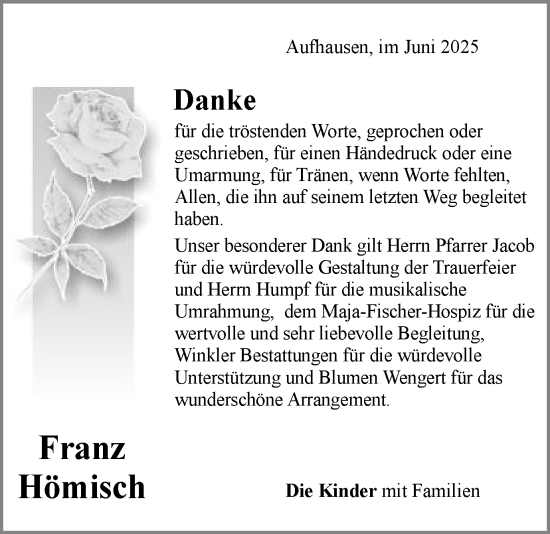 Aufhausen, im Juni 2025

Danke

für die tröstenden Worte, geprochen oder geschrieben, für einen Händedruck oder eine Umarmung, für Tränen, wenn Worte fehlten, Allen, die ihn auf seinem letzten Weg begleitet haben.

Unser besonderer Dank gilt Herrn Pfarrer Jacob für die würdevolle Gestaltung der Trauerfeier und Herrn Humpf für die musikalische Umrahmung, dem Maja-Fischer-Hospiz für die wertvolle und sehr liebevolle Begleitung, Winkler Bestattungen für die würdevolle Unterstützung und Blumen Wengert für das wunderschöne Arrangement.

Franz Hömisch

Die Kinder mit Familien